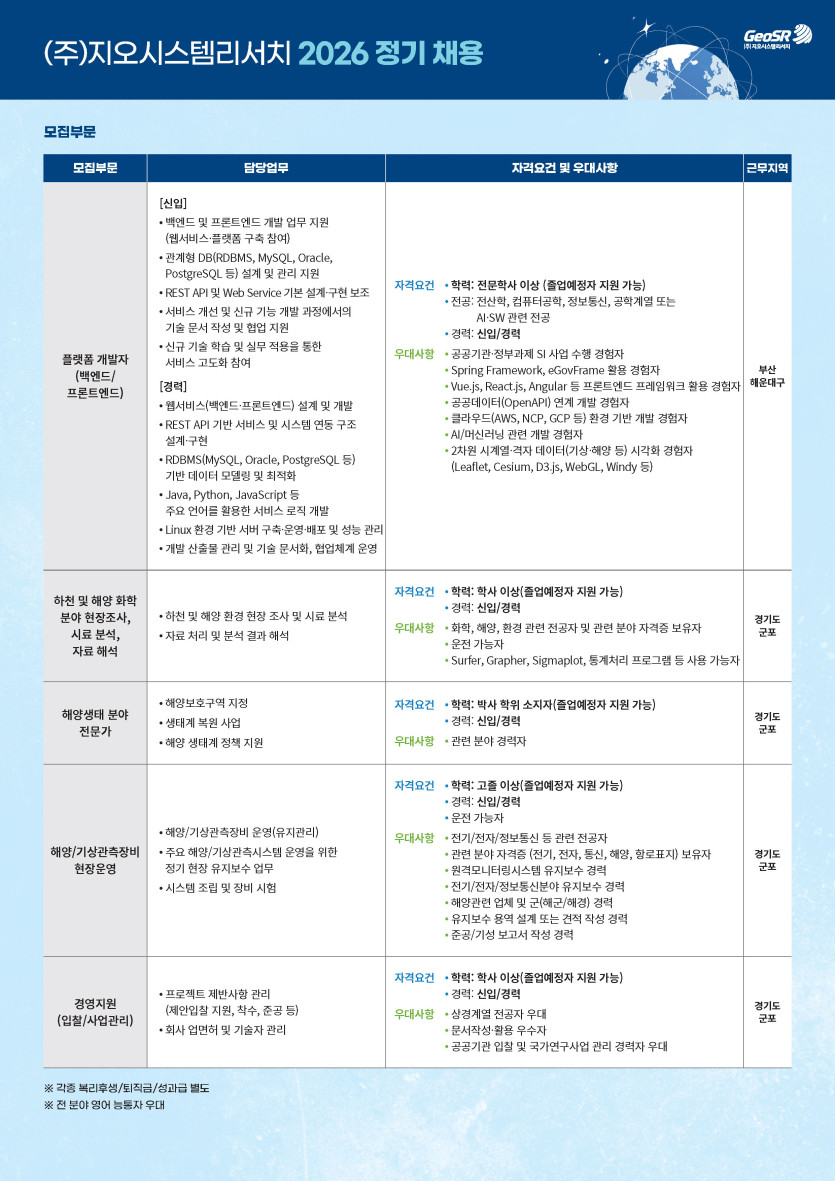 (주)지오시스템리서치 2026 정기 채용

GeoSR
(주)지오시스템리서치

모집부문

| 모집부문 | 담당업무 | 자격요건 및 우대사항 | 근무지역 |
|---|---|---|---|
| 플랫폼 개발자 (백엔드/ 프론트엔드) | [신입] • 백엔드 및 프론트엔드 개발 업무 지원 (웹서비스·플랫폼 구축 참여) • 관계형 DB(RDBMS, MySQL, Oracle, PostgreSQL 등) 설계 및 관리 지원 • REST API 및 Web Service 기본 설계·구현 보조 • 서비스 개선 및 신규 기능 개발 과정에서의 기술 문서 작성 및 협업 지원 • 신규 기술 학습 및 실무 적용을 통한 서비스 고도화 참여 [경력] • 웹서비스(백엔드·프론트엔드) 설계 및 개발 • REST API 기반 서비스 및 시스템 연동 구조 설계·구현 • RDBMS(MySQL, Oracle, PostgreSQL 등) 기반 데이터 모델링 및 최적화 • Java, Python, JavaScript 등 주요 언어를 활용한 서비스 로직 개발 • Linux 환경 기반 서버 구축·운영·배포 및 성능 관리 • 개발 산출물 관리 및 기술 문서화, 협업체계 운영 | 자격요건 • 학력: 전문학사 이상 (졸업예정자 지원 가능) • 전공: 전산학, 컴퓨터공학, 정보통신, 공학계열 또는 AI·SW 관련 전공 • 경력: 신입/경력 우대사항 • 공공기관·정부과제 SI 사업 수행 경험자 • Spring Framework, eGovFrame 활용 경험자 • Vue.js, React.js, Angular 등 프론트엔드 프레임워크 활용 경험자 • 공공데이터(OpenAPI) 연계 개발 경험자 • 클라우드(AWS, NCP, GCP 등) 환경 기반 개발 경험자 • AI/머신러닝 관련 개발 경험자 • 2차원 시계열·격자 데이터(기상·해양 등) 시각화 경험자 (Leaflet, Cesium, D3.js, WebGL, Windy 등) | 부산 해운대구 |
| 하천 및 해양 화학 분야 현장조사, 시료 분석, 자료 해석 | • 하천 및 해양 환경 현장 조사 및 시료 분석 • 자료 처리 및 분석 결과 해석 | 자격요건 • 학력: 학사 이상(졸업예정자 지원 가능) • 경력: 신입/경력 우대사항 • 화학, 해양, 환경 관련 전공자 및 관련 분야 자격증 보유자 • 운전 가능자 • Surfer, Grapher, Sigmaplot, 통계처리 프로그램 등 사용 가능자 | 경기도 군포 |
| 해양생태 분야 전문가 | • 해양보호구역 지정 • 생태계 복원 사업 • 해양 생태계 정책 지원 | 자격요건 • 학력: 박사 학위 소지자(졸업예정자 지원 가능) • 경력: 신입/경력 우대사항 • 관련 분야 경력자 | 경기도 군포 |
| 해양/기상관측장비 현장운영 | • 해양/기상관측장비 운영(유지관리) • 주요 해양/기상관측시스템 운영을 위한 정기 현장 유지보수 업무 • 시스템 조립 및 장비 시험 | 자격요건 • 학력: 고졸 이상(졸업예정자 지원 가능) • 경력: 신입/경력 • 운전 가능자 우대사항 • 전기/전자/정보통신 등 관련 전공자 • 관련 분야 자격증 (전기, 전자, 통신, 해양, 항로표지) 보유자 • 원격모니터링시스템 유지보수 경력 • 전기/전자/정보통신분야 유지보수 경력 • 해양관련 업체 및 군(해군/해경) 경력 • 유지보수 용역 설계 또는 견적 작성 경력 • 준공/기성 보고서 작성 경력 | 경기도 군포 |
| 경영지원 (입찰/사업관리) | • 프로젝트 제반사항 관리 (제안입찰 지원, 착수, 준공 등) • 회사 업면허 및 기술자 관리 | 자격요건 • 학력: 학사 이상(졸업예정자 지원 가능) • 경력: 신입/경력 우대사항 • 상경계열 전공자 우대 • 문서작성·활용 우수자 • 공공기관 입찰 및 국가연구사업 관리 경력자 우대 | 경기도 군포 |

※ 각종 복리후생/퇴직금/성과급 별도
※ 전 분야 영어 능통자 우대